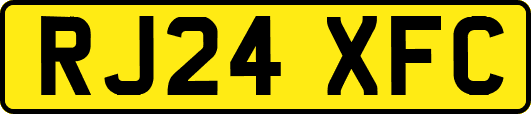 RJ24 XFC